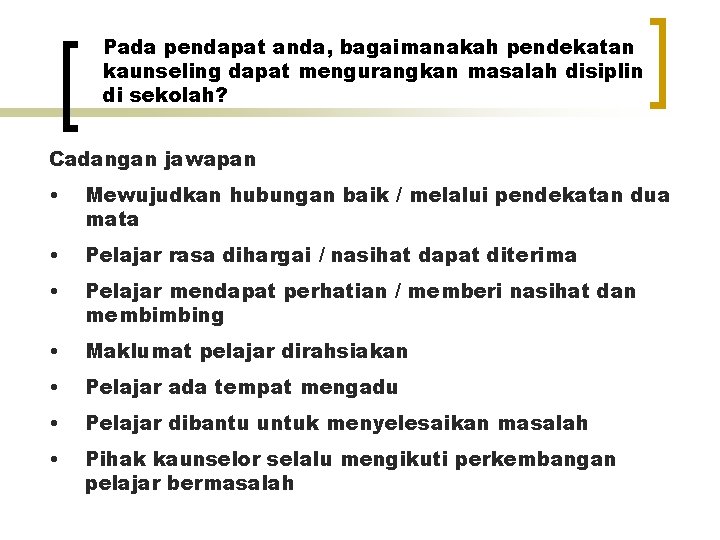 Pada pendapat anda, bagaimanakah pendekatan kaunseling dapat mengurangkan masalah disiplin di sekolah?

Cadangan jawapan

• Mewujudkan hubungan baik / melalui pendekatan dua mata
• Pelajar rasa dihargai / nasihat dapat diterima
• Pelajar mendapat perhatian / memberi nasihat dan membimbing
• Maklumat pelajar dirahsiakan
• Pelajar ada tempat mengadu
• Pelajar dibantu untuk menyelesaikan masalah
• Pihak kaunselor selalu mengikuti perkembangan pelajar bermasalah